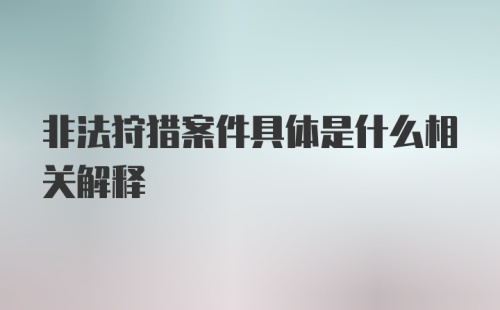 非法狩猎案件具体是什么相关解释